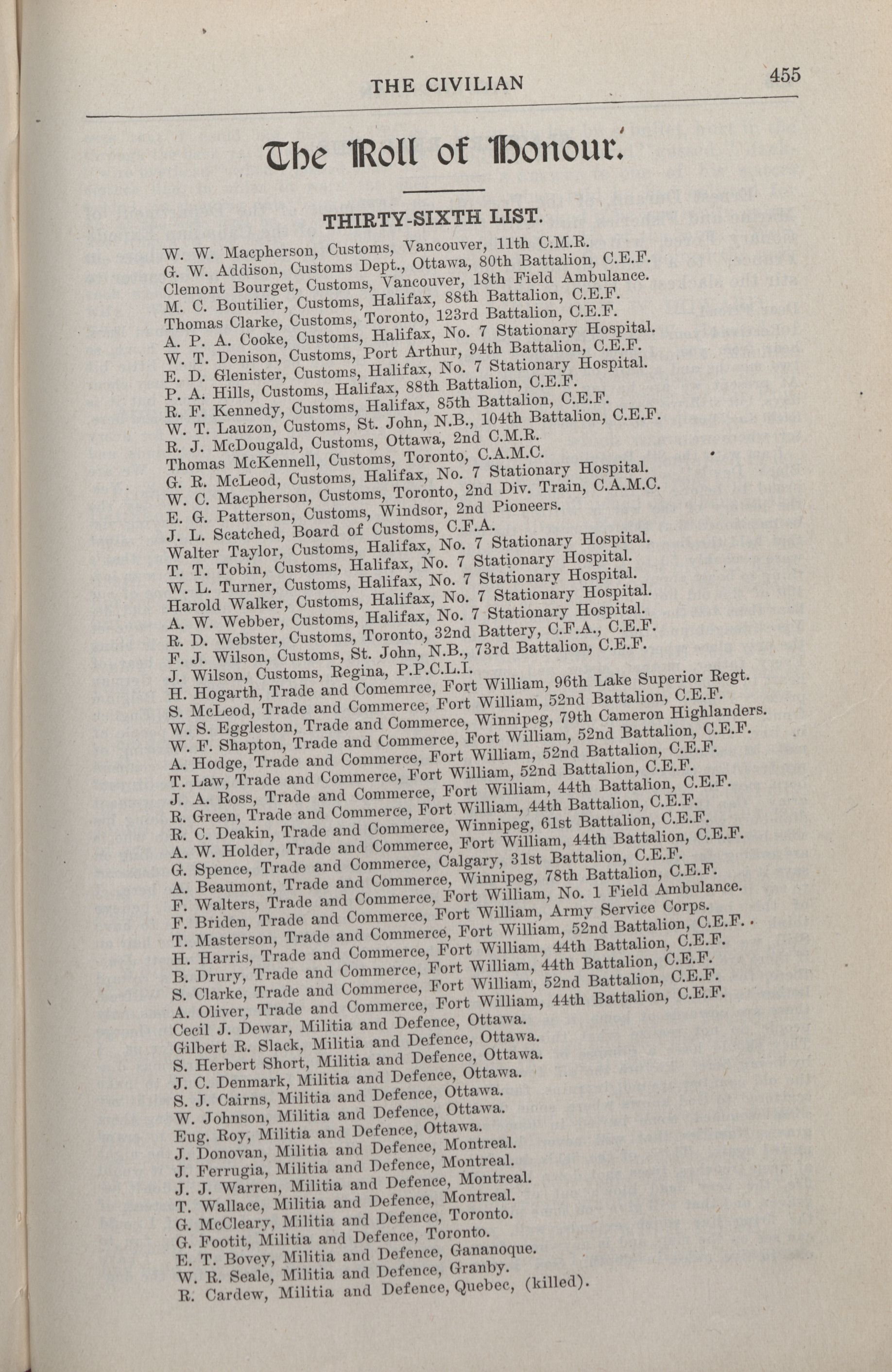 THE CIVILIAN 455

The Roll of Honour.

THIRTY-SIXTH LIST.

W. W. Macpherson, Customs, Vancouver, 11th C.M.R.
G. W. Addison, Customs Dept., Ottawa, 80th Battalion, C.E.F.
Clemont Bourget, Customs, Vancouver, 18th Field Ambulance.
M. C. Boutilier, Customs, Halifax, 88th Battalion, C.E.F.
Thomas Clarke, Customs, Toronto, 123rd Battalion, C.E.F.
A. P. A. Cooke, Customs, Halifax, No. 7 Stationary Hospital.
W. T. Denison, Customs, Port Arthur, 94th Battalion, C.E.F.
E. D. Glenister, Customs, Halifax, No. 7 Stationary Hospital.
P. A. Hills, Customs, Halifax, 88th Battalion, C.E.F.
R. F. Kennedy, Customs, Halifax, 85th Battalion, C.E.F.
W. T. Lauzon, Customs, St. John, N.B., 104th Battalion, C.E.F.
R. J. McDougald, Customs, Ottawa, 2nd C.M.R.
Thomas McKennell, Customs, Toronto, C.A.M.C.
G. R. McLeod, Customs, Halifax, No. 7 Stationary Hospital.
W. C. Macpherson, Customs, Toronto, 2nd Div. Train, C.A.M.C.
E. G. Patterson, Customs, Windsor, 2nd Pioneers.
J. L. Scatched, Board of Customs, C.F.A.
Walter Taylor, Customs, Halifax, No. 7 Stationary Hospital.
T. T. Tobin, Customs, Halifax, No. 7 Stationary Hospital.
W. L. Turner, Customs, Halifax, No. 7 Stationary Hospital.
Harold Walker, Customs, Halifax, No. 7 Stationary Hospital.
A. W. Webber, Customs, Halifax, No. 7 Stationary Hospital.
R. D. Webster, Customs, Toronto, 32nd Battery, C.F.A., C.E.F.
F. J. Wilson, Customs, St. John, N.B., 73rd Battalion, C.E.F.
J. Wilson, Customs, Regina, P.P.C.L.I.
H. Hogarth, Trade and Comemrce, Fort William, 96th Lake Superior Regt.
S. McLeod, Trade and Commerce, Fort William, 52nd Battalion, C.E.F.
W. S. Eggleston, Trade and Commerce, Winnipeg, 79th Cameron Highlanders.
W. F. Shapton, Trade and Commerce, Fort William, 52nd Battalion, C.E.F.
A. Hodge, Trade and Commerce, Fort William, 52nd Battalion, C.E.F.
T. Law, Trade and Commerce, Fort William, 52nd Battalion, C.E.F.
J. A. Ross, Trade and Commerce, Fort William, 44th Battalion, C.E.F.
R. Green, Trade and Commerce, Fort William, 44th Battalion, C.E.F.
R. C. Deakin, Trade and Commerce, Winnipeg, 61st Battalion, C.E.F.
A. W. Holder, Trade and Commerce, Fort William, 44th Battalion, C.E.F.
G. Spence, Trade and Commerce, Calgary, 31st Battalion, C.E.F.
A. Beaumont, Trade and Commerce, Winnipeg, 78th Battalion, C.E.F.
F. Walters, Trade and Commerce, Fort William, No. 1 Field Ambulance.
F. Briden, Trade and Commerce, Fort William, Army Service Corps.
T. Masterson, Trade and Commerce, Fort William, 52nd Battalion, C.E.F.
H. Harris, Trade and Commerce, Fort William, 44th Battalion, C.E.F.
B. Drury, Trade and Commerce, Fort William, 44th Battalion, C.E.F.
S. Clarke, Trade and Commerce, Fort William, 52nd Battalion, C.E.F.
A. Oliver, Trade and Commerce, Fort William, 44th Battalion, C.E.F.
Cecil J. Dewar, Militia and Defence, Ottawa.
Gilbert R. Slack, Militia and Defence, Ottawa.
S. Herbert Short, Militia and Defence, Ottawa.
J. C. Denmark, Militia and Defence, Ottawa.
S. J. Cairns, Militia and Defence, Ottawa.
W. Johnson, Militia and Defence, Ottawa.
Eug. Roy, Militia and Defence, Ottawa.
J. Donovan, Militia and Defence, Montreal.
J. Ferrugia, Militia and Defence, Montreal.
J. J. Warren, Militia and Defence, Montreal.
T. Wallace, Militia and Defence, Montreal.
G. McCleary, Militia and Defence, Toronto.
G. Footit, Militia and Defence, Toronto.
E. T. Bovey, Militia and Defence, Gananoque.
W. R. Seale, Militia and Defence, Granby.
R. Cardew, Militia and Defence, Quebec, (killed).